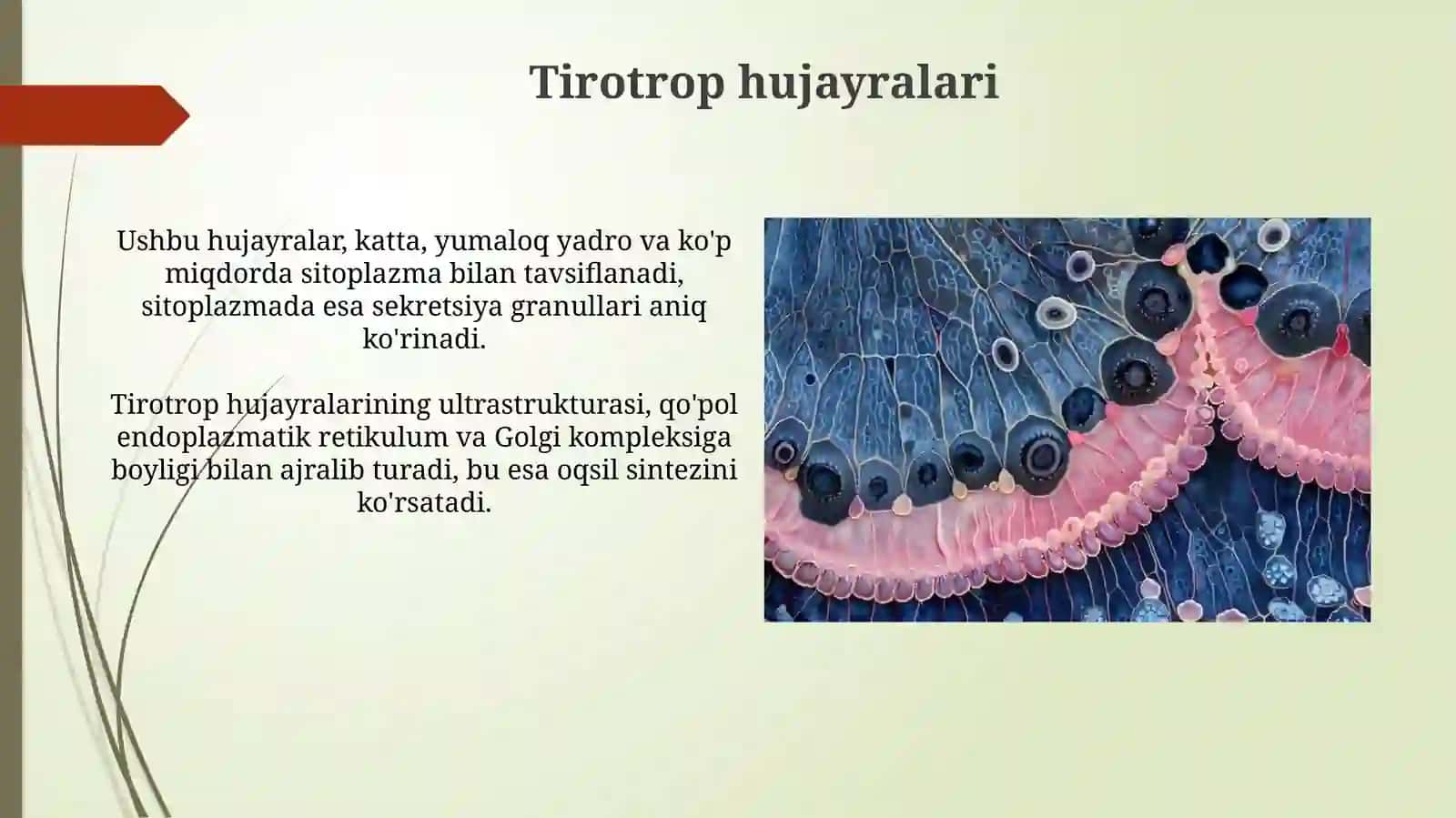 Tirotrop hujayralari

Ushbu hujayralar, katta, yumaloq yadro va ko'p miqdorda sitoplazma bilan tavsiflanadi, sitoplazmada esa sekretsiya granullari aniq ko'rinadi.

Tirotrop hujayralarining ultrastrukturasi, qo'pol endoplazmatik retikulum va Golgi kompleksiga boyligi bilan ajralib turadi, bu esa oqsil sintezini ko'rsatadi.